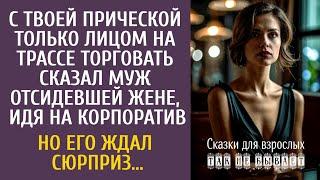 С ТВОЕЙ ПРИЧЕСКОЙ ТОЛЬКО ЛИЦОМ НА ТРАССЕ ТОРГОВАТЬ СКАЗАЛ МУЖ ОТСИДЕВШЕЙ ЖЕНЕ, ИДЯ НА КОРПОРАТИВ

НО ЕГО ЖДАЛ СЮРПРИЗ...

Сказки для взрослых

ТАК НЕ БЫВАЕТ